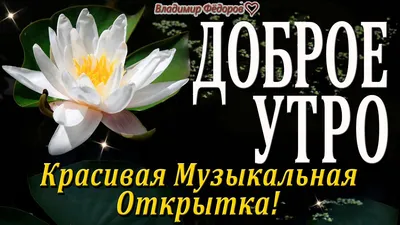 Владимир Фёдоров

ДОБРОЕ УТРО

Красивая Музыкальная Открытка!